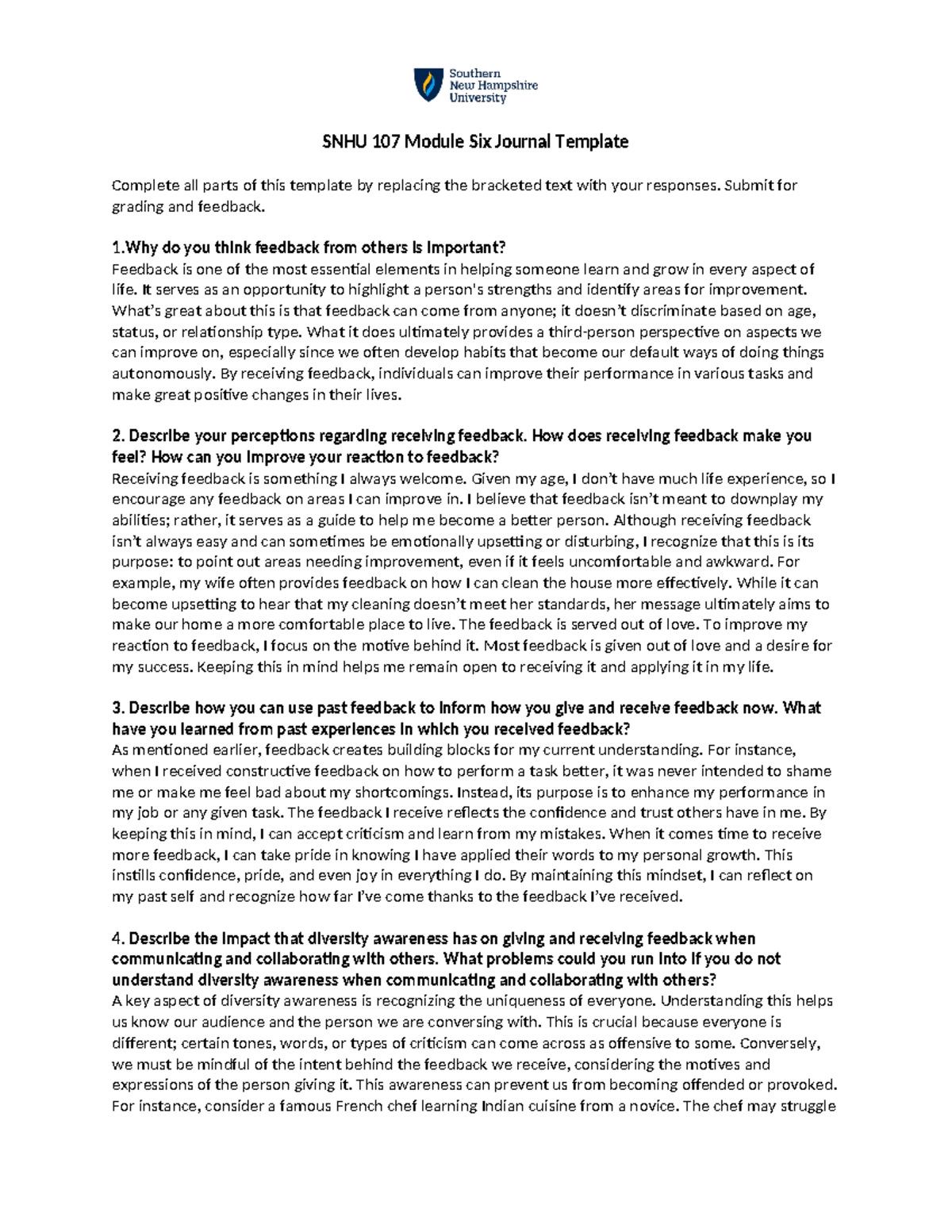 Southern New Hampshire University

SNHU 107 Module Six Journal Template

Complete all parts of this template by replacing the bracketed text with your responses. Submit for grading and feedback.

1.Why do you think feedback from others is important?
Feedback is one of the most essential elements in helping someone learn and grow in every aspect of life. It serves as an opportunity to highlight a person's strengths and identify areas for improvement. What's great about this is that feedback can come from anyone; it doesn't discriminate based on age, status, or relationship type. What it does ultimately provides a third-person perspective on aspects we can improve on, especially since we often develop habits that become our default ways of doing things autonomously. By receiving feedback, individuals can improve their performance in various tasks and make great positive changes in their lives.

2. Describe your perceptions regarding receiving feedback. How does receiving feedback make you feel? How can you improve your reaction to feedback?
Receiving feedback is something I always welcome. Given my age, I don't have much life experience, so I encourage any feedback on areas I can improve in. I believe that feedback isn't meant to downplay my abilities; rather, it serves as a guide to help me become a better person. Although receiving feedback isn't always easy and can sometimes be emotionally upsetting or disturbing, I recognize that this is its purpose: to point out areas needing improvement, even if it feels uncomfortable and awkward. For example, my wife often provides feedback on how I can clean the house more effectively. While it can become upsetting to hear that my cleaning doesn't meet her standards, her message ultimately aims to make our home a more comfortable place to live. The feedback is served out of love. To improve my reaction to feedback, I focus on the motive behind it. Most feedback is given out of love and a desire for my success. Keeping this in mind helps me remain open to receiving it and applying it in my life.

3. Describe how you can use past feedback to inform how you give and receive feedback now. What have you learned from past experiences in which you received feedback?
As mentioned earlier, feedback creates building blocks for my current understanding. For instance, when I received constructive feedback on how to perform a task better, it was never intended to shame me or make me feel bad about my shortcomings. Instead, its purpose is to enhance my performance in my job or any given task. The feedback I receive reflects the confidence and trust others have in me. By keeping this in mind, I can accept criticism and learn from my mistakes. When it comes time to receive more feedback, I can take pride in knowing I have applied their words to my personal growth. This instills confidence, pride, and even joy in everything I do. By maintaining this mindset, I can reflect on my past self and recognize how far I've come thanks to the feedback I've received.

4. Describe the impact that diversity awareness has on giving and receiving feedback when communicating and collaborating with others. What problems could you run into if you do not understand diversity awareness when communicating and collaborating with others?
A key aspect of diversity awareness is recognizing the uniqueness of everyone. Understanding this helps us know our audience and the person we are conversing with. This is crucial because everyone is different; certain tones, words, or types of criticism can come across as offensive to some. Conversely, we must be mindful of the intent behind the feedback we receive, considering the motives and expressions of the person giving it. This awareness can prevent us from becoming offended or provoked. For instance, consider a famous French chef learning Indian cuisine from a novice. The chef may struggle